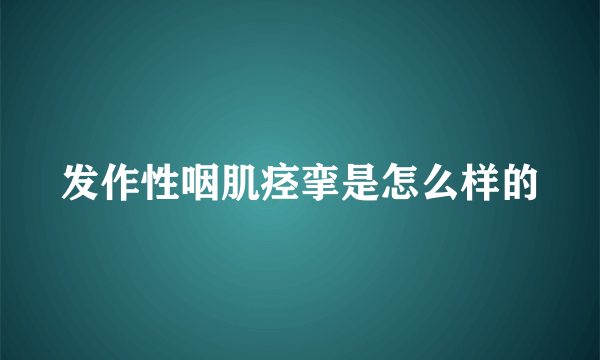 发作性咽肌痉挛是怎么样的